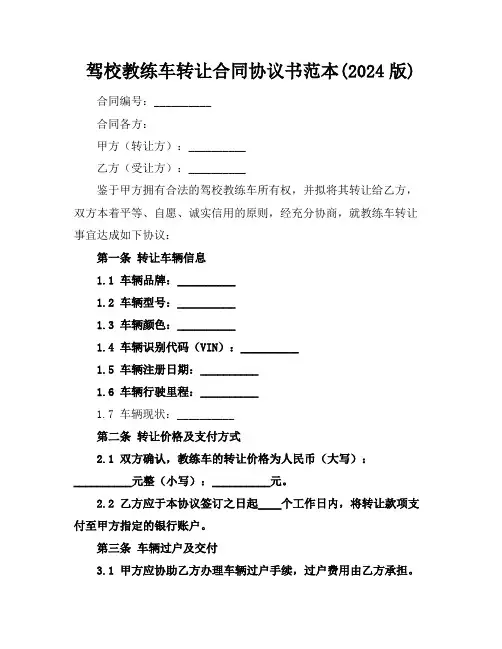 驾校教练车转让合同协议书范本(2024 版)

合同编号：__________

合同各方：

甲方（转让方）：__________

乙方（受让方）：__________

鉴于甲方拥有合法的驾校教练车所有权，并拟将其转让给乙方，双方本着平等、自愿、诚实信用的原则，经充分协商，就教练车转让事宜达成如下协议：

第一条 转让车辆信息

1.1 车辆品牌：__________

1.2 车辆型号：__________

1.3 车辆颜色：__________

1.4 车辆识别代码（VIN）：__________

1.5 车辆注册日期：__________

1.6 车辆行驶里程：__________

1.7 车辆现状：__________

第二条 转让价格及支付方式

2.1 双方确认，教练车的转让价格为人民币（大写）：__________元整（小写）：__________元。

2.2 乙方应于本协议签订之日起____个工作日内，将转让款项支付至甲方指定的银行账户。

第三条 车辆过户及交付

3.1 甲方应协助乙方办理车辆过户手续，过户费用由乙方承担。